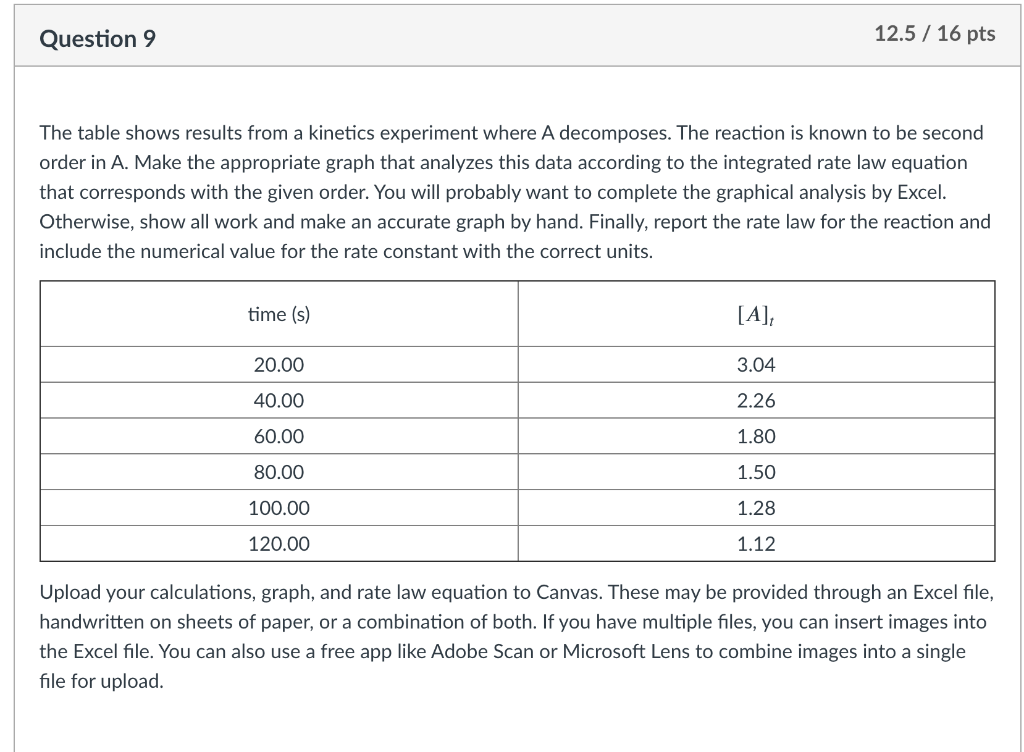 Question 9

12.5 / 16 pts

The table shows results from a kinetics experiment where A decomposes. The reaction is known to be second order in A. Make the appropriate graph that analyzes this data according to the integrated rate law equation that corresponds with the given order. You will probably want to complete the graphical analysis by Excel. Otherwise, show all work and make an accurate graph by hand. Finally, report the rate law for the reaction and include the numerical value for the rate constant with the correct units.

| time (s) | $[A]_t$ |
|---|---|
| 20.00 | 3.04 |
| 40.00 | 2.26 |
| 60.00 | 1.80 |
| 80.00 | 1.50 |
| 100.00 | 1.28 |
| 120.00 | 1.12 |

Upload your calculations, graph, and rate law equation to Canvas. These may be provided through an Excel file, handwritten on sheets of paper, or a combination of both. If you have multiple files, you can insert images into the Excel file. You can also use a free app like Adobe Scan or Microsoft Lens to combine images into a single file for upload.